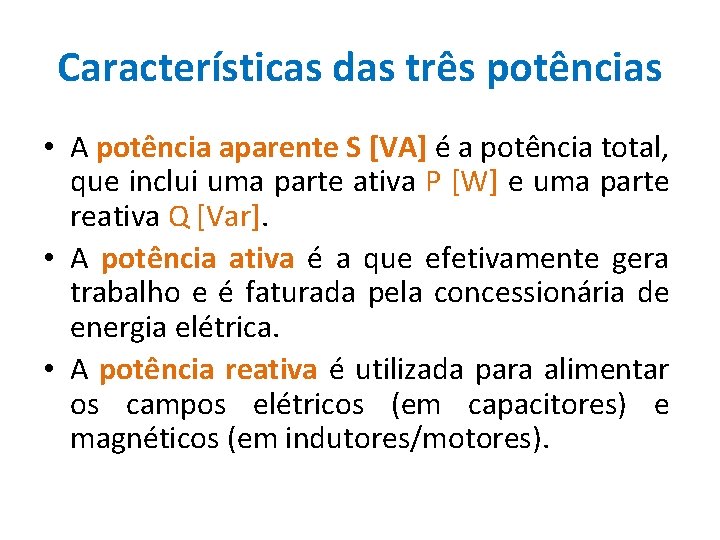 Características das três potências

• A potência aparente S [VA] é a potência total, que inclui uma parte ativa P [W] e uma parte reativa Q [Var].

• A potência ativa é a que efetivamente gera trabalho e é faturada pela concessionária de energia elétrica.

• A potência reativa é utilizada para alimentar os campos elétricos (em capacitores) e magnéticos (em indutores/motores).